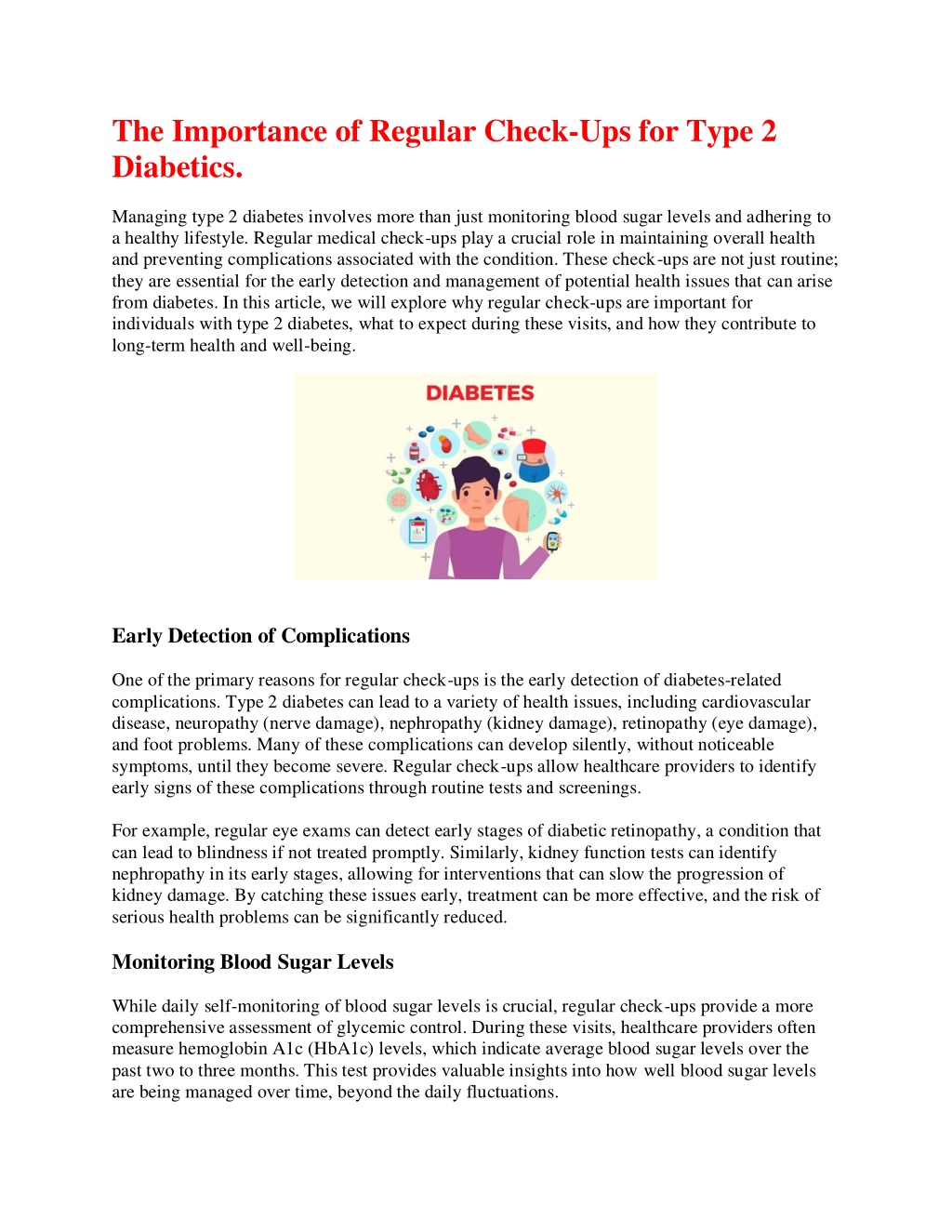 The Importance of Regular Check-Ups for Type 2 Diabetics.

Managing type 2 diabetes involves more than just monitoring blood sugar levels and adhering to a healthy lifestyle. Regular medical check-ups play a crucial role in maintaining overall health and preventing complications associated with the condition. These check-ups are not just routine; they are essential for the early detection and management of potential health issues that can arise from diabetes. In this article, we will explore why regular check-ups are important for individuals with type 2 diabetes, what to expect during these visits, and how they contribute to long-term health and well-being.

DIABETES

Early Detection of Complications

One of the primary reasons for regular check-ups is the early detection of diabetes-related complications. Type 2 diabetes can lead to a variety of health issues, including cardiovascular disease, neuropathy (nerve damage), nephropathy (kidney damage), retinopathy (eye damage), and foot problems. Many of these complications can develop silently, without noticeable symptoms, until they become severe. Regular check-ups allow healthcare providers to identify early signs of these complications through routine tests and screenings.

For example, regular eye exams can detect early stages of diabetic retinopathy, a condition that can lead to blindness if not treated promptly. Similarly, kidney function tests can identify nephropathy in its early stages, allowing for interventions that can slow the progression of kidney damage. By catching these issues early, treatment can be more effective, and the risk of serious health problems can be significantly reduced.

Monitoring Blood Sugar Levels

While daily self-monitoring of blood sugar levels is crucial, regular check-ups provide a more comprehensive assessment of glycemic control. During these visits, healthcare providers often measure hemoglobin A1c (HbA1c) levels, which indicate average blood sugar levels over the past two to three months. This test provides valuable insights into how well blood sugar levels are being managed over time, beyond the daily fluctuations.